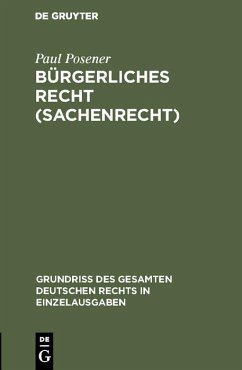 DE GRUYTER

Paul Posener

BÜRGERLICHES RECHT (SACHENRECHT)

GRUNDRISS DES GESAMTEN DEUTSCHEN RECHTS IN EINZELAUSGABEN

DE G